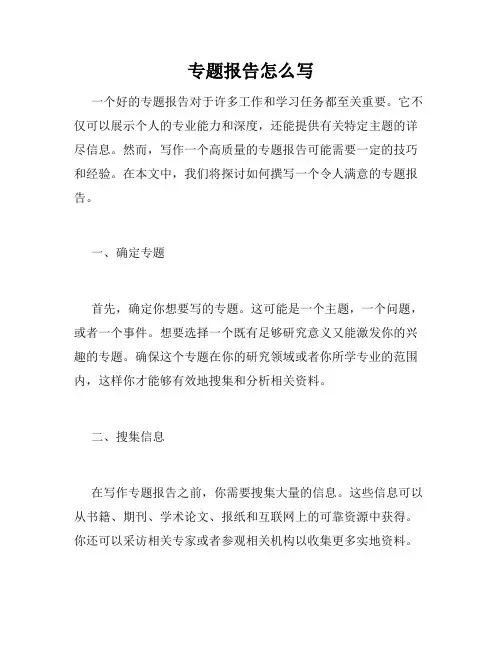 专题报告怎么写

一个好的专题报告对于许多工作和学习任务都至关重要。它不仅可以展示个人的专业能力和深度，还能提供有关特定主题的详尽信息。然而，写作一个高质量的专题报告可能需要一定的技巧和经验。在本文中，我们将探讨如何撰写一个令人满意的专题报告。

一、确定专题

首先，确定你想要写的专题。这可能是一个主题，一个问题，或者一个事件。想要选择一个既有足够研究意义又能激发你的兴趣的专题。确保这个专题在你的研究领域或者你所学专业的范围内，这样你才能够有效地搜集和分析相关资料。

二、搜集信息

在写作专题报告之前，你需要搜集大量的信息。这些信息可以从书籍、期刊、学术论文、报纸和互联网上的可靠资源中获得。你还可以采访相关专家或者参观相关机构以收集更多实地资料。